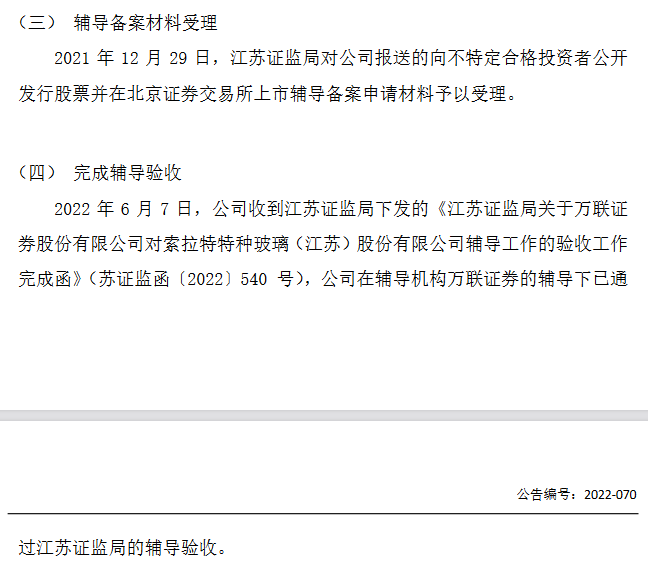 （三） 辅导备案材料受理

2021 年 12 月 29 日，江苏证监局对公司报送的向不特定合格投资者公开发行股票并在北京证券交易所上市辅导备案申请材料予以受理。

（四） 完成辅导验收

2022 年 6 月 7 日，公司收到江苏证监局下发的《江苏证监局关于万联证券股份有限公司对索拉特特种玻璃（江苏）股份有限公司辅导工作的验收工作完成函》（苏证监函〔2022〕540 号），公司在辅导机构万联证券的辅导下已通

公告编号：2022-070

过江苏证监局的辅导验收。